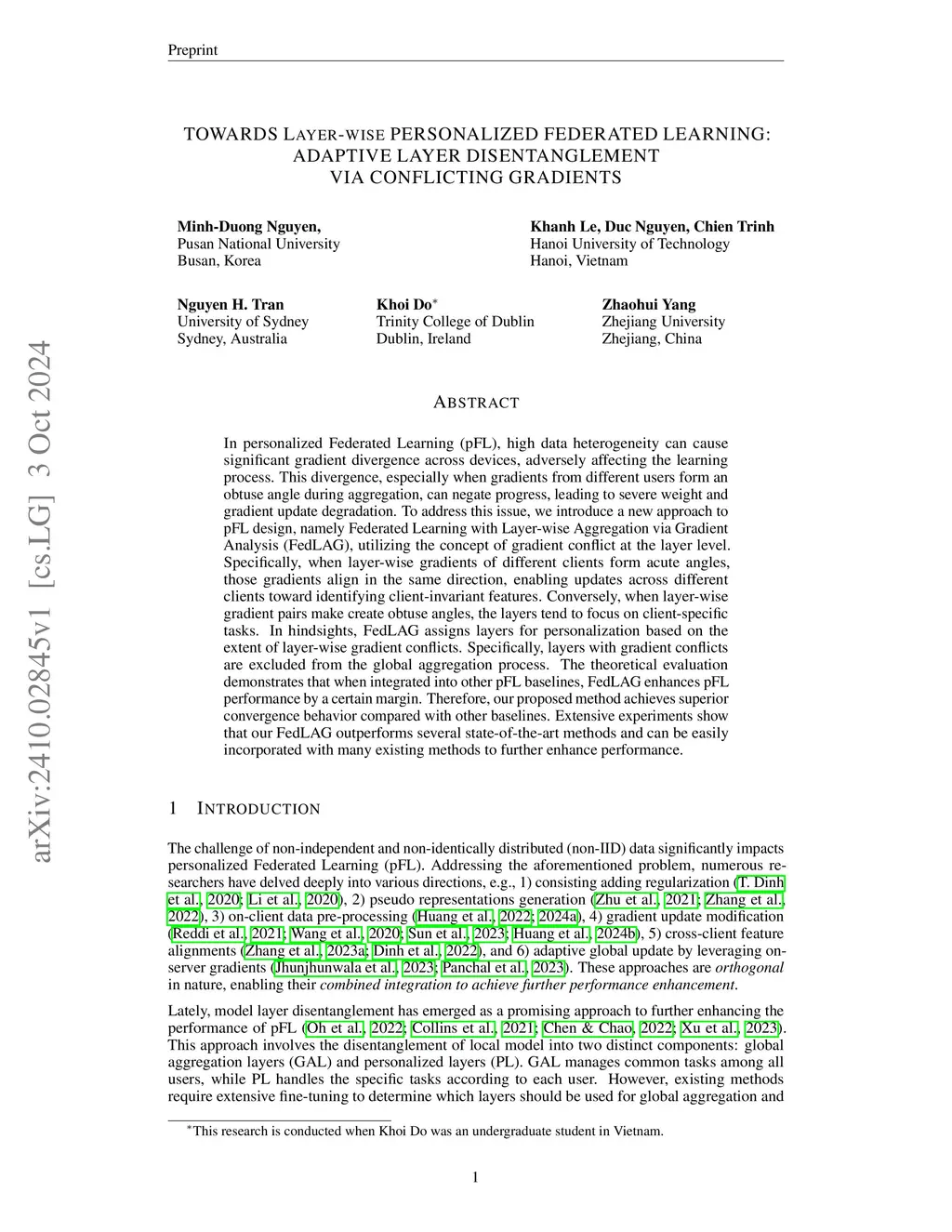 Preprint

TOWARDS LAYER-WISE PERSONALIZED FEDERATED LEARNING: ADAPTIVE LAYER DISENTANGLEMENT VIA CONFLICTING GRADIENTS

Minh-Duong Nguyen,
Pusan National University
Busan, Korea

Khanh Le, Duc Nguyen, Chien Trinh
Hanoi University of Technology
Hanoi, Vietnam

Nguyen H. Tran
University of Sydney
Sydney, Australia

Khoi Do*
Trinity College of Dublin
Dublin, Ireland

Zhaohui Yang
Zhejiang University
Zhejiang, China

arXiv:2410.02845v1 [cs.LG] 3 Oct 2024

ABSTRACT

In personalized Federated Learning (pFL), high data heterogeneity can cause significant gradient divergence across devices, adversely affecting the learning process. This divergence, especially when gradients from different users form an obtuse angle during aggregation, can negate progress, leading to severe weight and gradient update degradation. To address this issue, we introduce a new approach to pFL design, namely Federated Learning with Layer-wise Aggregation via Gradient Analysis (FedLAG), utilizing the concept of gradient conflict at the layer level. Specifically, when layer-wise gradients of different clients form acute angles, those gradients align in the same direction, enabling updates across different clients toward identifying client-invariant features. Conversely, when layer-wise gradient pairs make create obtuse angles, the layers tend to focus on client-specific tasks. In hindsights, FedLAG assigns layers for personalization based on the extent of layer-wise gradient conflicts. Specifically, layers with gradient conflicts are excluded from the global aggregation process. The theoretical evaluation demonstrates that when integrated into other pFL baselines, FedLAG enhances pFL performance by a certain margin. Therefore, our proposed method achieves superior convergence behavior compared with other baselines. Extensive experiments show that our FedLAG outperforms several state-of-the-art methods and can be easily incorporated with many existing methods to further enhance performance.

1 INTRODUCTION

The challenge of non-independent and non-identically distributed (non-IID) data significantly impacts personalized Federated Learning (pFL). Addressing the aforementioned problem, numerous researchers have delved deeply into various directions, e.g., 1) consisting adding regularization (T. Dinh et al., 2020; Li et al., 2020), 2) pseudo representations generation (Zhu et al., 2021; Zhang et al., 2022), 3) on-client data pre-processing (Huang et al., 2022; 2024a), 4) gradient update modification (Reddi et al., 2021; Wang et al., 2020; Sun et al., 2023; Huang et al., 2024b), 5) cross-client feature alignments (Zhang et al., 2023a; Dinh et al., 2022), and 6) adaptive global update by leveraging on-server gradients (Jhunjhunwala et al., 2023; Panchal et al., 2023). These approaches are orthogonal in nature, enabling their combined integration to achieve further performance enhancement.

Lately, model layer disentanglement has emerged as a promising approach to further enhancing the performance of pFL (Oh et al., 2022; Collins et al., 2021; Chen & Chao, 2022; Xu et al., 2023). This approach involves the disentanglement of local model into two distinct components: global aggregation layers (GAL) and personalized layers (PL). GAL manages common tasks among all users, while PL handles the specific tasks according to each user. However, existing methods require extensive fine-tuning to determine which layers should be used for global aggregation and

*This research is conducted when Khoi Do was an undergraduate student in Vietnam.

1